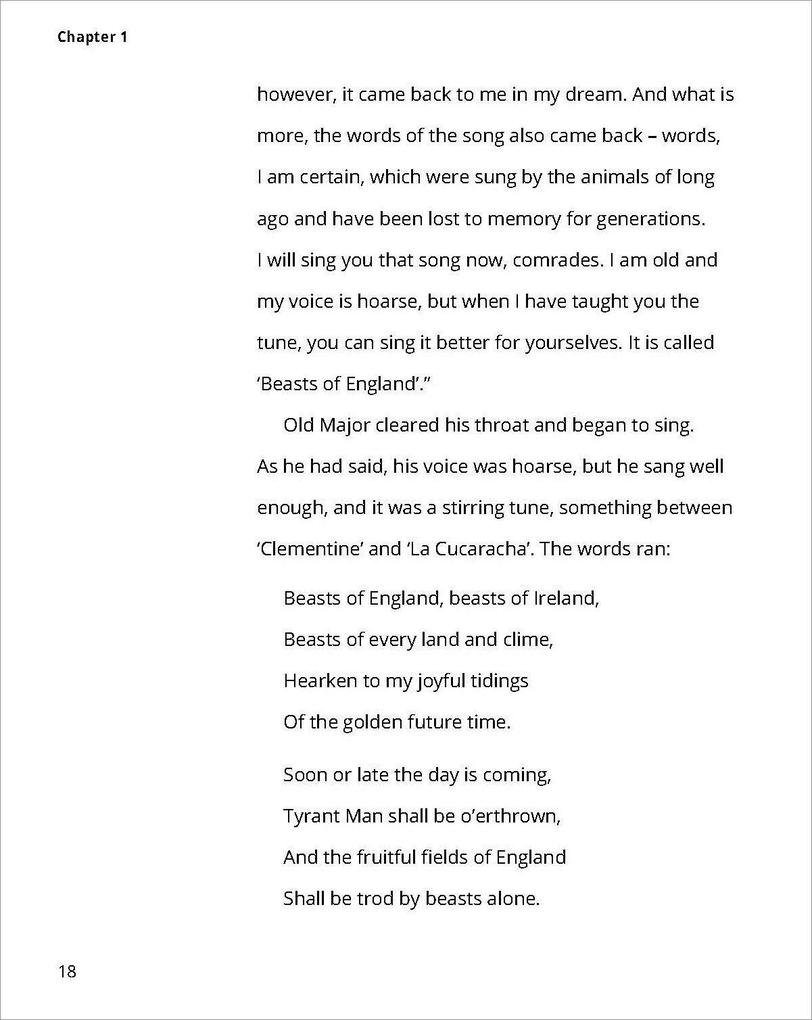 Chapter 1

however, it came back to me in my dream. And what is more, the words of the song also came back – words, I am certain, which were sung by the animals of long ago and have been lost to memory for generations. I will sing you that song now, comrades. I am old and my voice is hoarse, but when I have taught you the tune, you can sing it better for yourselves. It is called 'Beasts of England'."

Old Major cleared his throat and began to sing. As he had said, his voice was hoarse, but he sang well enough, and it was a stirring tune, something between 'Clementine' and 'La Cucaracha'. The words ran:

Beasts of England, beasts of Ireland,
Beasts of every land and clime,
Hearken to my joyful tidings
Of the golden future time.

Soon or late the day is coming,
Tyrant Man shall be o'erthrown,
And the fruitful fields of England
Shall be trod by beasts alone.

18